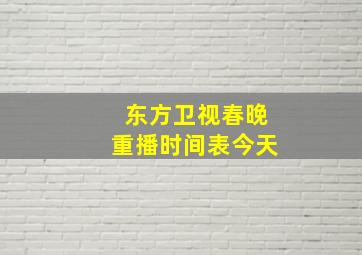 东方卫视春晚
重播时间表今天